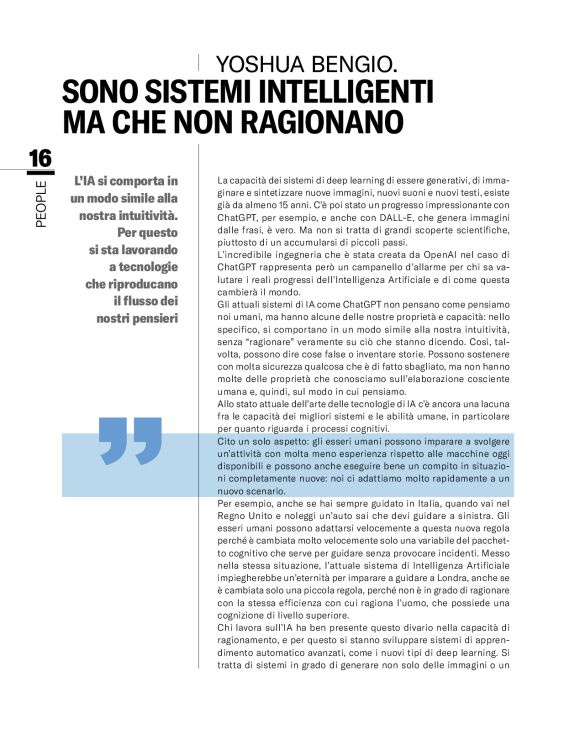 YOSHUA BENGIO.
SONO SISTEMI INTELLIGENTI MA CHE NON RAGIONANO

16
PEOPLE

L'IA si comporta in un modo simile alla nostra intuitività. Per questo si sta lavorando a tecnologie che riproducano il flusso dei nostri pensieri

La capacità dei sistemi di deep learning di essere generativi, di immaginare e sintetizzare nuove immagini, nuovi suoni e nuovi testi, esiste già da almeno 15 anni. C'è poi stato un progresso impressionante con ChatGPT, per esempio, e anche con DALL-E, che genera immagini dalle frasi, è vero. Ma non si tratta di grandi scoperte scientifiche, piuttosto di un accumularsi di piccoli passi.
L'incredibile ingegneria che è stata creata da OpenAI nel caso di ChatGPT rappresenta però un campanello d'allarme per chi sa valutare i reali progressi dell'Intelligenza Artificiale e di come questa cambierà il mondo.
Gli attuali sistemi di IA come ChatGPT non pensano come pensiamo noi umani, ma hanno alcune delle nostre proprietà e capacità: nello specifico, si comportano in un modo simile alla nostra intuitività, senza "ragionare" veramente su ciò che stanno dicendo. Così, talvolta, possono dire cose false o inventare storie. Possono sostenere con molta sicurezza qualcosa che è di fatto sbagliato, ma non hanno molte delle proprietà che conosciamo sull'elaborazione cosciente umana e, quindi, sul modo in cui pensiamo.
Allo stato attuale dell'arte delle tecnologie di IA c'è ancora una lacuna fra le capacità dei migliori sistemi e le abilità umane, in particolare per quanto riguarda i processi cognitivi.
Cito un solo aspetto: gli esseri umani possono imparare a svolgere un'attività con molta meno esperienza rispetto alle macchine oggi disponibili e possono anche eseguire bene un compito in situazioni completamente nuove: noi ci adattiamo molto rapidamente a un nuovo scenario.
Per esempio, anche se hai sempre guidato in Italia, quando vai nel Regno Unito e noleggi un'auto sai che devi guidare a sinistra. Gli esseri umani possono adattarsi velocemente a questa nuova regola perché è cambiata molto velocemente solo una variabile del pacchetto cognitivo che serve per guidare senza provocare incidenti. Messo nella stessa situazione, l'attuale sistema di Intelligenza Artificiale impiegherebbe un'eternità per imparare a guidare a Londra, anche se è cambiata solo una piccola regola, perché non è in grado di ragionare con la stessa efficienza con cui ragiona l'uomo, che possiede una cognizione di livello superiore.
Chi lavora sull'IA ha ben presente questo divario nella capacità di ragionamento, e per questo si stanno sviluppare sistemi di apprendimento automatico avanzati, come i nuovi tipi di deep learning. Si tratta di sistemi in grado di generare non solo delle immagini o un